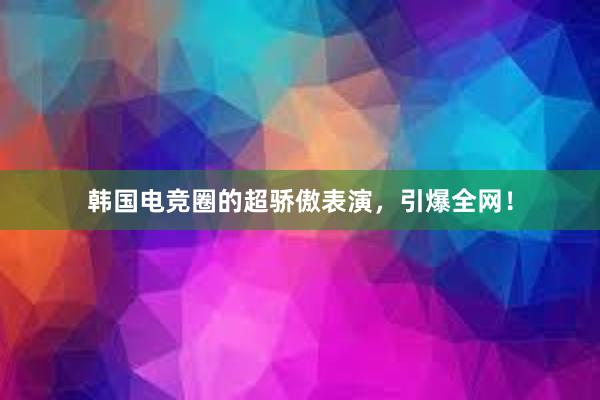 韩国电竞圈的超骄傲表演，引爆全网！